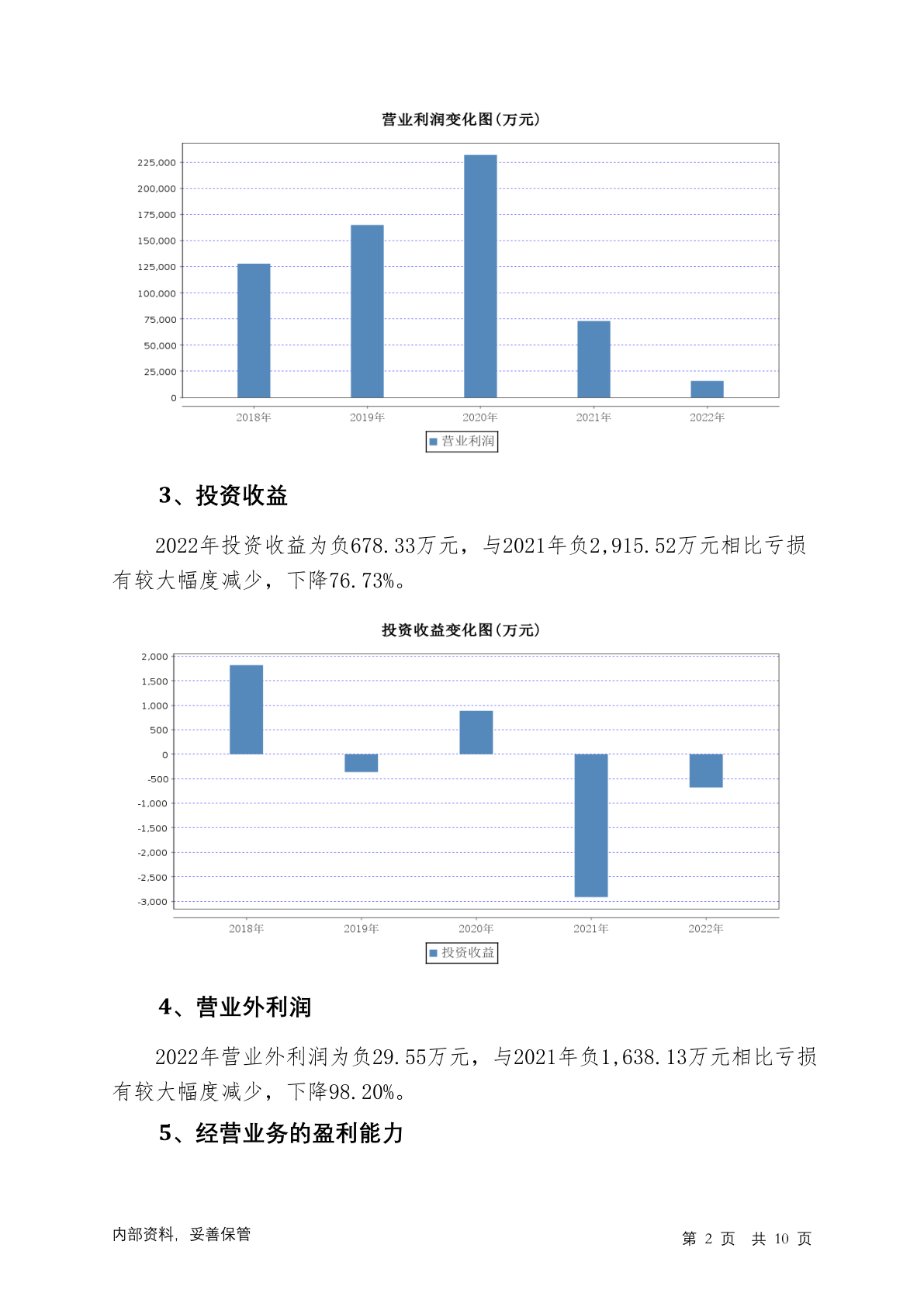 营业利润变化图(万元)

225,000
200,000
175,000
150,000
125,000
100,000
75,000
50,000
25,000
0

2018年 2019年 2020年 2021年 2022年

营业利润

3、投资收益

2022年投资收益为负678.33万元，与2021年负2,915.52万元相比亏损有较大幅度减少，下降76.73%。

投资收益变化图(万元)

2,000
1,500
1,000
500
0
-500
-1,000
-1,500
-2,000
-2,500
-3,000

2018年 2019年 2020年 2021年 2022年

投资收益

4、营业外利润

2022年营业外利润为负29.55万元，与2021年负1,638.13万元相比亏损有较大幅度减少，下降98.20%。

5、经营业务的盈利能力

内部资料，妥善保管

第 2 页 共 10 页